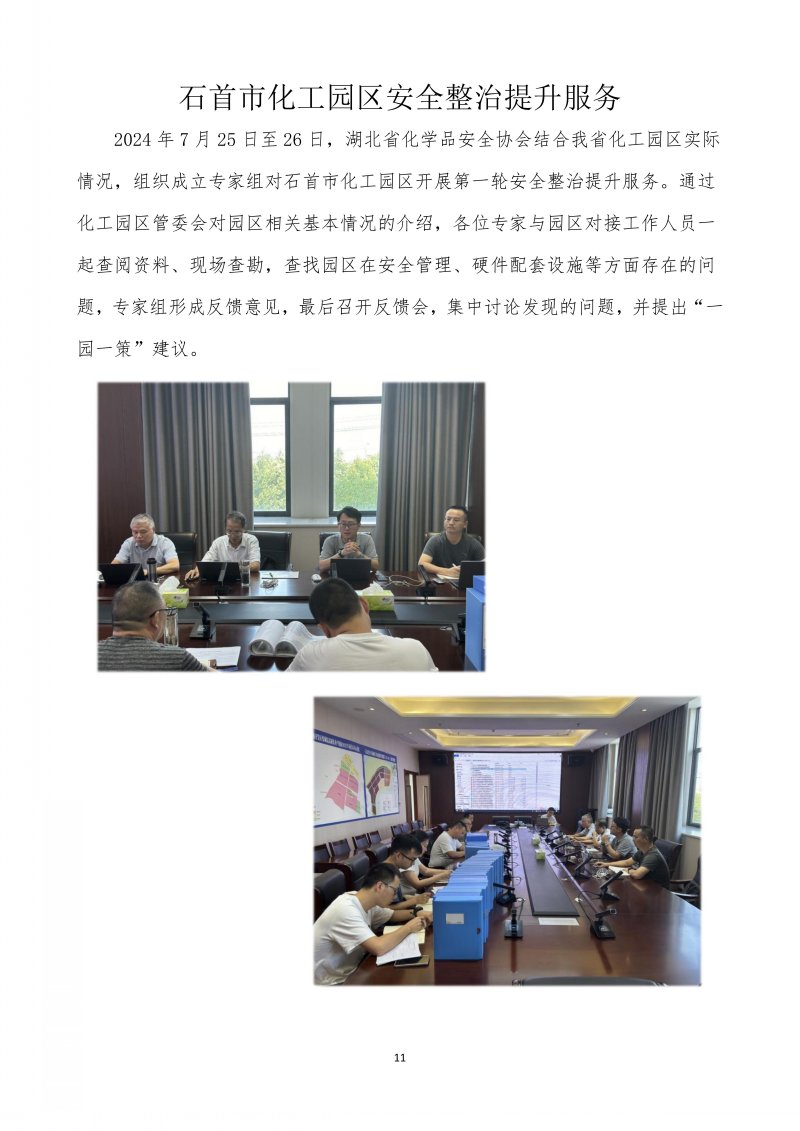 石首市化工园区安全整治提升服务

2024年7月25日至26日，湖北省化学品安全协会结合我省化工园区实际情况，组织成立专家组对石首市化工园区开展第一轮安全整治提升服务。通过化工园区管委会对园区相关基本情况的介绍，各位专家与园区对接工作人员一起查阅资料、现场查勘，查找园区在安全管理、硬件配套设施等方面存在的问题，专家组形成反馈意见，最后召开反馈会，集中讨论发现的问题，并提出“一园一策”建议。

11